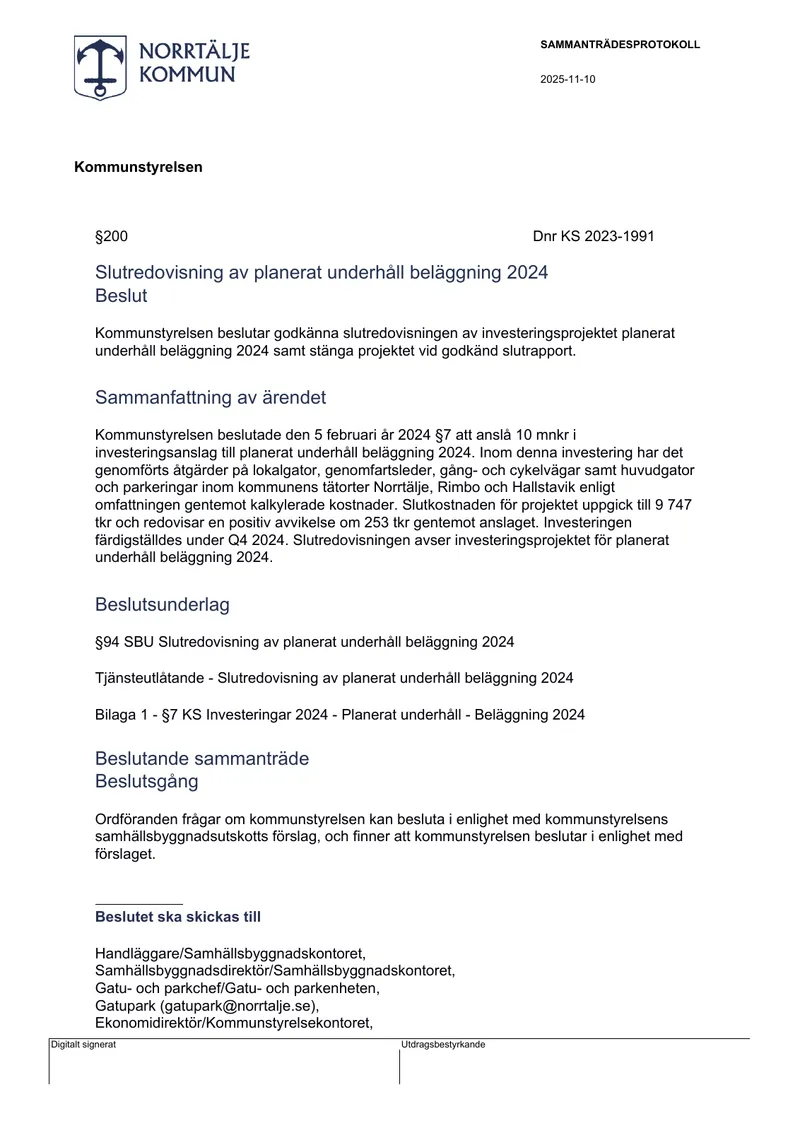 NORRTÄLJE
KOMMUN

SAMMANTRÄDESPROTOKOLL

2025-11-10

Kommunstyrelsen

§200

Dnr KS 2023-1991

Slutredovisning av planerat underhåll beläggning 2024
Beslut

Kommunstyrelsen beslutar godkänna slutredovisningen av investeringsprojektet planerat underhåll beläggning 2024 samt stänga projektet vid godkänd slutrapport.

Sammanfattning av ärendet

Kommunstyrelsen beslutade den 5 februari år 2024 §7 att anslå 10 mnkr i investeringsanslag till planerat underhåll beläggning 2024. Inom denna investering har det genomförts åtgärder på lokalgator, genomfartsleder, gång- och cykelvägar samt huvudgator och parkeringar inom kommunens tätorter Norrtälje, Rimbo och Hallstavik enligt omfattningen gentemot kalkylerade kostnader. Slutkostnaden för projektet uppgick till 9 747 tkr och redovisar en positiv avvikelse om 253 tkr gentemot anslaget. Investeringen färdigställdes under Q4 2024. Slutredovisningen avser investeringsprojektet för planerat underhåll beläggning 2024.

Beslutsunderlag

§94 SBU Slutredovisning av planerat underhåll beläggning 2024

Tjänsteutlåtande - Slutredovisning av planerat underhåll beläggning 2024

Bilaga 1 - §7 KS Investeringar 2024 - Planerat underhåll - Beläggning 2024

Beslutande sammanträde
Beslutsgång

Ordföranden frågar om kommunstyrelsen kan besluta i enlighet med kommunstyrelsens samhällsbyggnadsutskotts förslag, och finner att kommunstyrelsen beslutar i enlighet med förslaget.

Beslutet ska skickas till

Handläggare/Samhällsbyggnadskontoret,
Samhällsbyggnadsdirektör/Samhällsbyggnadskontoret,
Gatu- och parkchef/Gatu- och parkenheten,
Gatupark (gatupark@norrtalje.se),
Ekonomidirektör/Kommunstyrelsekontoret,

Digitalt signerat

Utdragsbestyrkande